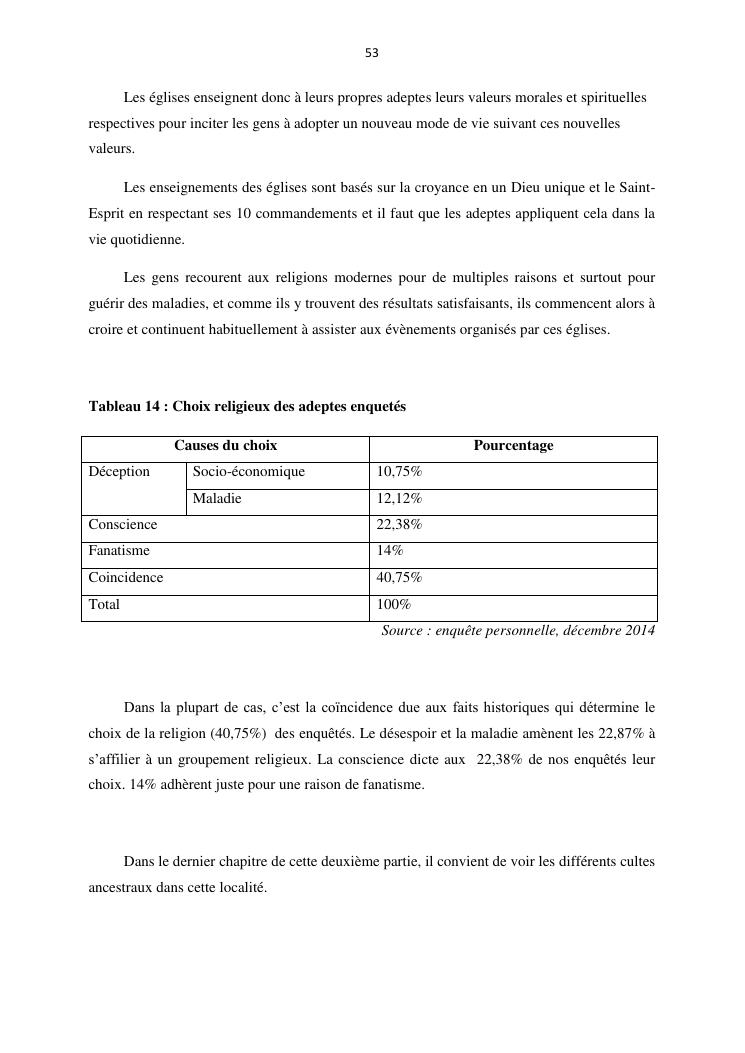 53

Les églises enseignent donc à leurs propres adeptes leurs valeurs morales et spirituelles respectives pour inciter les gens à adopter un nouveau mode de vie suivant ces nouvelles valeurs.

Les enseignements des églises sont basés sur la croyance en un Dieu unique et le Saint-Esprit en respectant ses 10 commandements et il faut que les adeptes appliquent cela dans la vie quotidienne.

Les gens recourent aux religions modernes pour de multiples raisons et surtout pour guérir des maladies, et comme ils y trouvent des résultats satisfaisants, ils commencent alors à croire et continuent habituellement à assister aux évènements organisés par ces églises.

Tableau 14 : Choix religieux des adeptes enquetés

| Causes du choix | | Pourcentage |
|---|---|---|
| Déception | Socio-économique | 10,75% |
| | Maladie | 12,12% |
| Conscience | | 22,38% |
| Fanatisme | | 14% |
| Coincidence | | 40,75% |
| Total | | 100% |

Source : enquête personnelle, décembre 2014

Dans la plupart de cas, c'est la coïncidence due aux faits historiques qui détermine le choix de la religion (40,75%) des enquêtés. Le désespoir et la maladie amènent les 22,87% à s'affilier à un groupement religieux. La conscience dicte aux 22,38% de nos enquêtés leur choix. 14% adhèrent juste pour une raison de fanatisme.

Dans le dernier chapitre de cette deuxième partie, il convient de voir les différents cultes ancestraux dans cette localité.